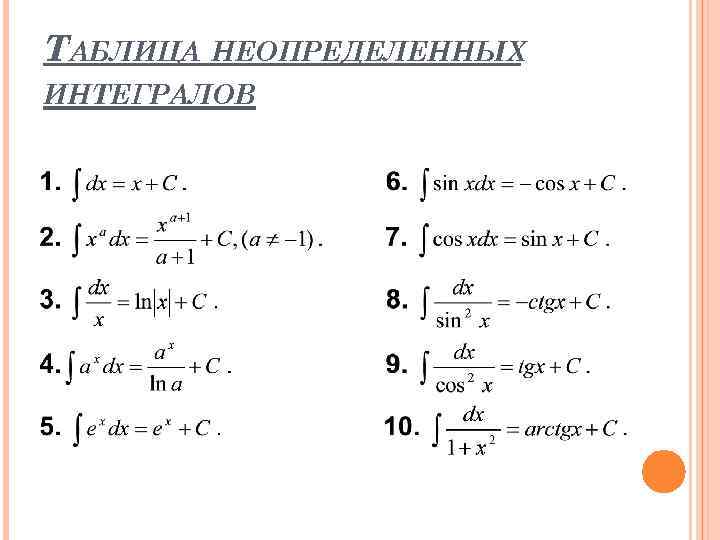 ТАБЛИЦА НЕОПРЕДЕЛЕННЫХ ИНТЕГРАЛОВ

1. $\int dx = x + C$.

2. $\int x^a dx = \frac{x^{a+1}}{a+1} + C, (a \neq -1)$.

3. $\int \frac{dx}{x} = \ln|x| + C$.

4. $\int a^x dx = \frac{a^x}{\ln a} + C$.

5. $\int e^x dx = e^x + C$.

6. $\int \sin x dx = -\cos x + C$.

7. $\int \cos x dx = \sin x + C$.

8. $\int \frac{dx}{\sin^2 x} = -ctgx + C$.

9. $\int \frac{dx}{\cos^2 x} = tgx + C$.

10. $\int \frac{dx}{1+x^2} = arctgx + C$.